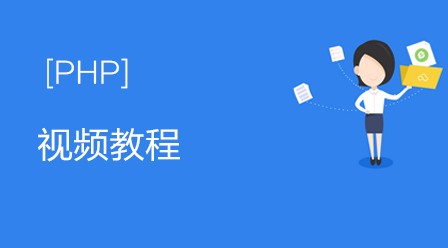 [PHP]

视频教程